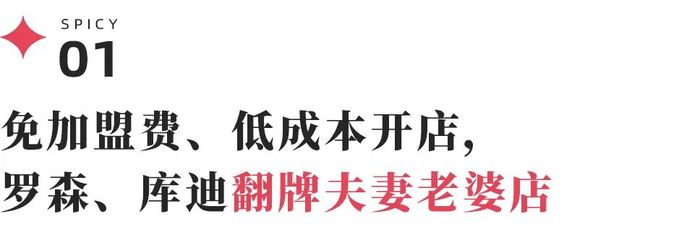 SPICY
01

免加盟费、低成本开店，
罗森、库迪翻牌夫妻老婆店